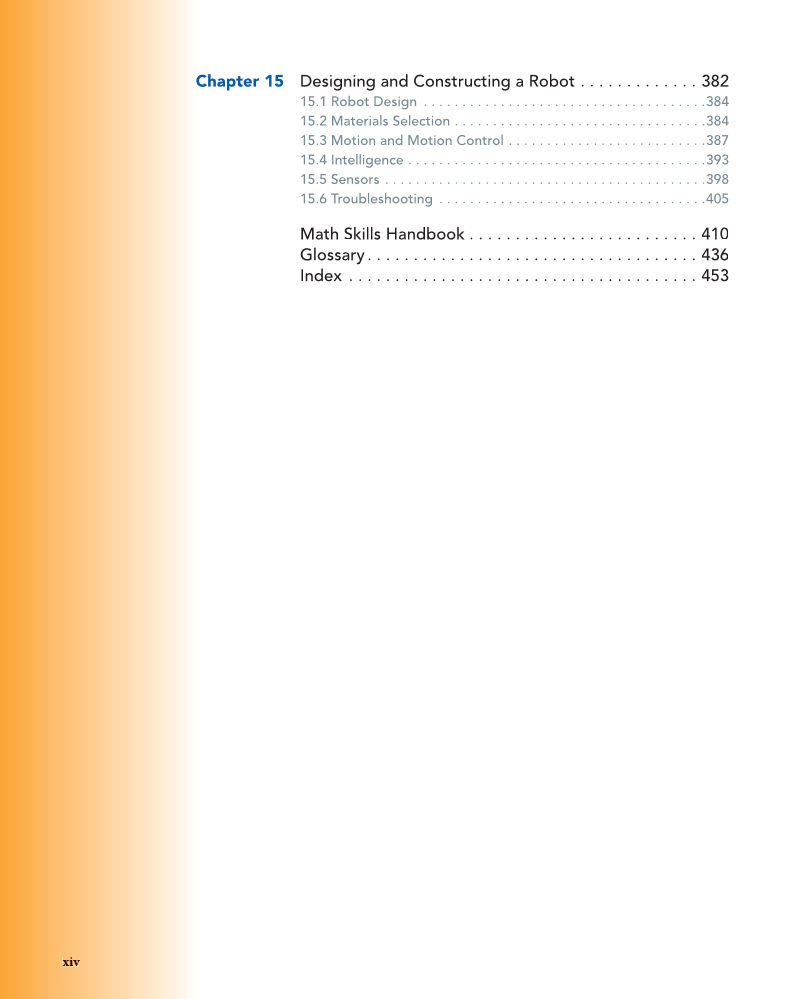 Chapter 15 Designing and Constructing a Robot . . . . . . . . . . . . . 382

15.1 Robot Design . . . . . . . . . . . . . . . . . . . . . . . . . . . . . . . . . . . . .384
15.2 Materials Selection . . . . . . . . . . . . . . . . . . . . . . . . . . . . . . . . .384
15.3 Motion and Motion Control . . . . . . . . . . . . . . . . . . . . . . . . . .387
15.4 Intelligence . . . . . . . . . . . . . . . . . . . . . . . . . . . . . . . . . . . . . . .393
15.5 Sensors . . . . . . . . . . . . . . . . . . . . . . . . . . . . . . . . . . . . . . . . . .398
15.6 Troubleshooting . . . . . . . . . . . . . . . . . . . . . . . . . . . . . . . . . . .405

Math Skills Handbook . . . . . . . . . . . . . . . . . . . . . . . . . 410
Glossary . . . . . . . . . . . . . . . . . . . . . . . . . . . . . . . . . . . . 436
Index . . . . . . . . . . . . . . . . . . . . . . . . . . . . . . . . . . . . . . 453

xiv